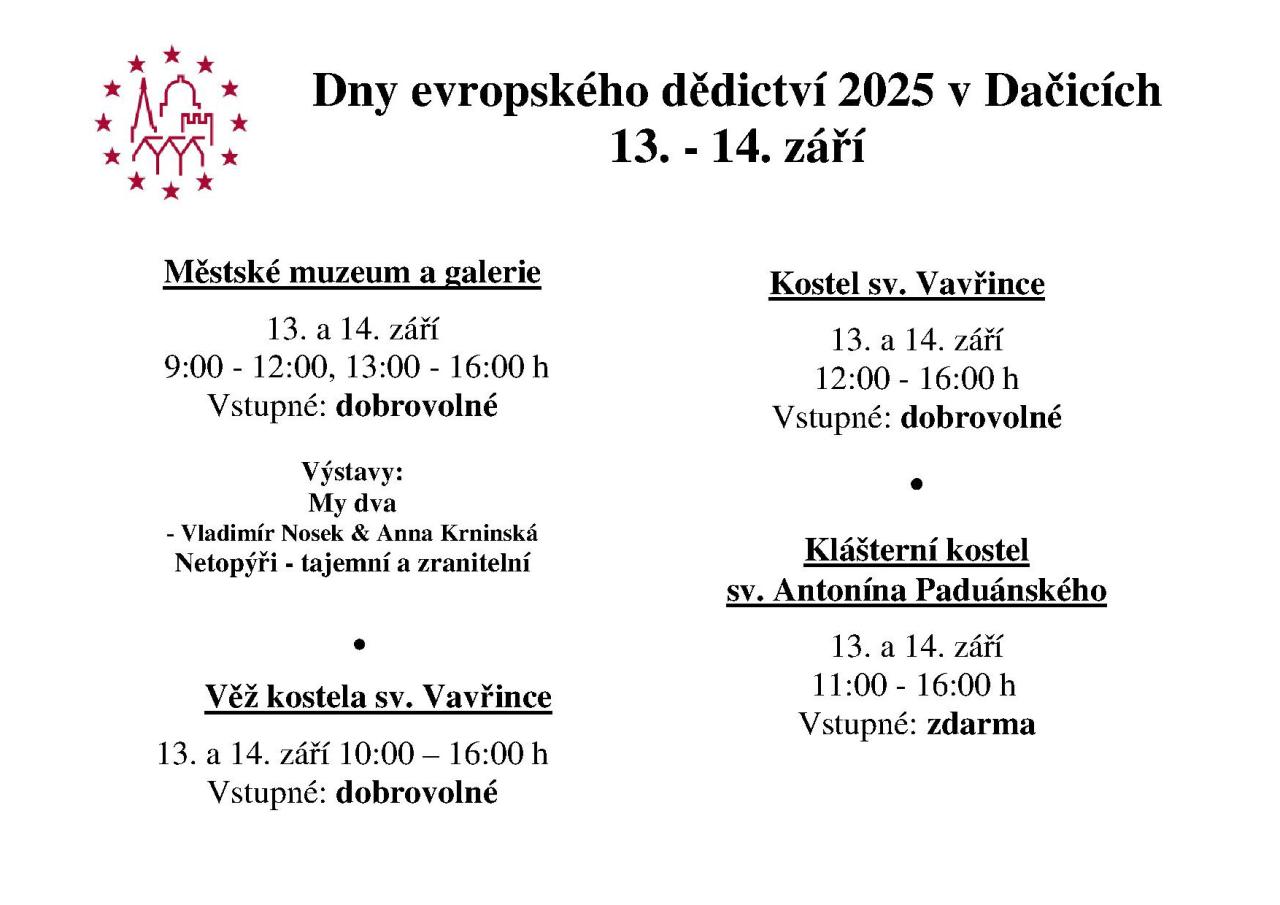 Dny evropského dědictví 2025 v Dačicích
13. - 14. září

Městské muzeum a galerie

13. a 14. září
9:00 - 12:00, 13:00 - 16:00 h
Vstupné: dobrovolné

Výstavy:
My dva
- Vladimír Nosek & Anna Krninská
Netopýři - tajemní a zranitelní

•

Věž kostela sv. Vavřince

13. a 14. září 10:00 – 16:00 h
Vstupné: dobrovolné

Kostel sv. Vavřince

13. a 14. září
12:00 - 16:00 h
Vstupné: dobrovolné

•

Klášterní kostel
sv. Antonína Paduánského

13. a 14. září
11:00 - 16:00 h
Vstupné: zdarma